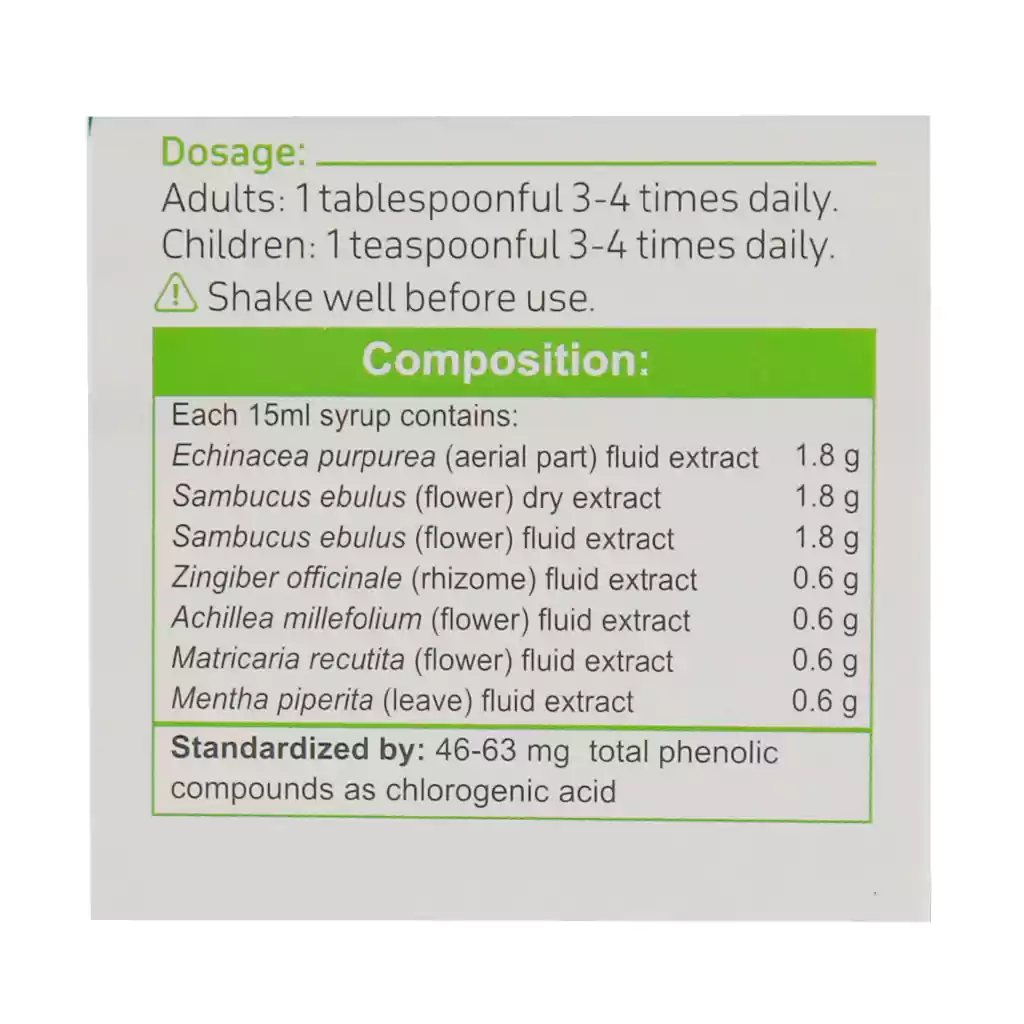 Dosage:
Adults: 1 tablespoonful 3-4 times daily.
Children: 1 teaspoonful 3-4 times daily.
Shake well before use.

Composition:

Each 15ml syrup contains:

| | |
|---|---|
| Echinacea purpurea (aerial part) fluid extract | 1.8 g |
| Sambucus ebulus (flower) dry extract | 1.8 g |
| Sambucus ebulus (flower) fluid extract | 1.8 g |
| Zingiber officinale (rhizome) fluid extract | 0.6 g |
| Achillea millefolium (flower) fluid extract | 0.6 g |
| Matricaria recutita (flower) fluid extract | 0.6 g |
| Mentha piperita (leave) fluid extract | 0.6 g |

Standardized by: 46-63 mg total phenolic compounds as chlorogenic acid